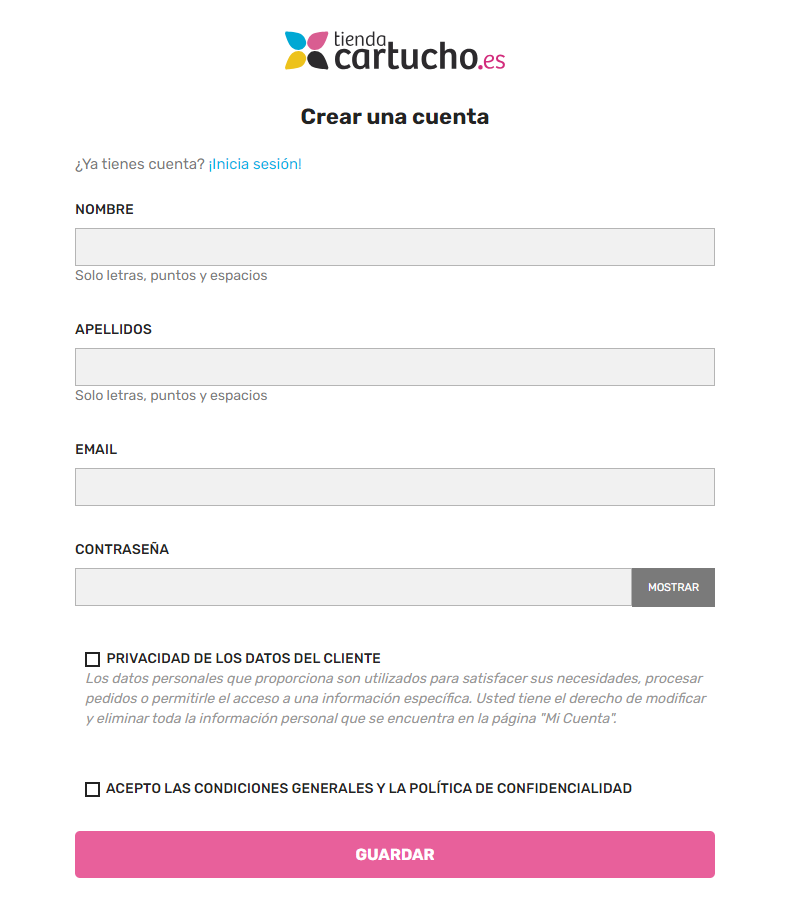 tienda cartucho.es

Crear una cuenta

¿Ya tienes cuenta? ¡Inicia sesión!

NOMBRE

Solo letras, puntos y espacios

APELLIDOS

Solo letras, puntos y espacios

EMAIL

CONTRASEÑA

MOSTRAR

PRIVACIDAD DE LOS DATOS DEL CLIENTE

Los datos personales que proporciona son utilizados para satisfacer sus necesidades, procesar pedidos o permitirle el acceso a una información específica. Usted tiene el derecho de modificar y eliminar toda la información personal que se encuentra en la página "Mi Cuenta".

ACEPTO LAS CONDICIONES GENERALES Y LA POLÍTICA DE CONFIDENCIALIDAD

GUARDAR